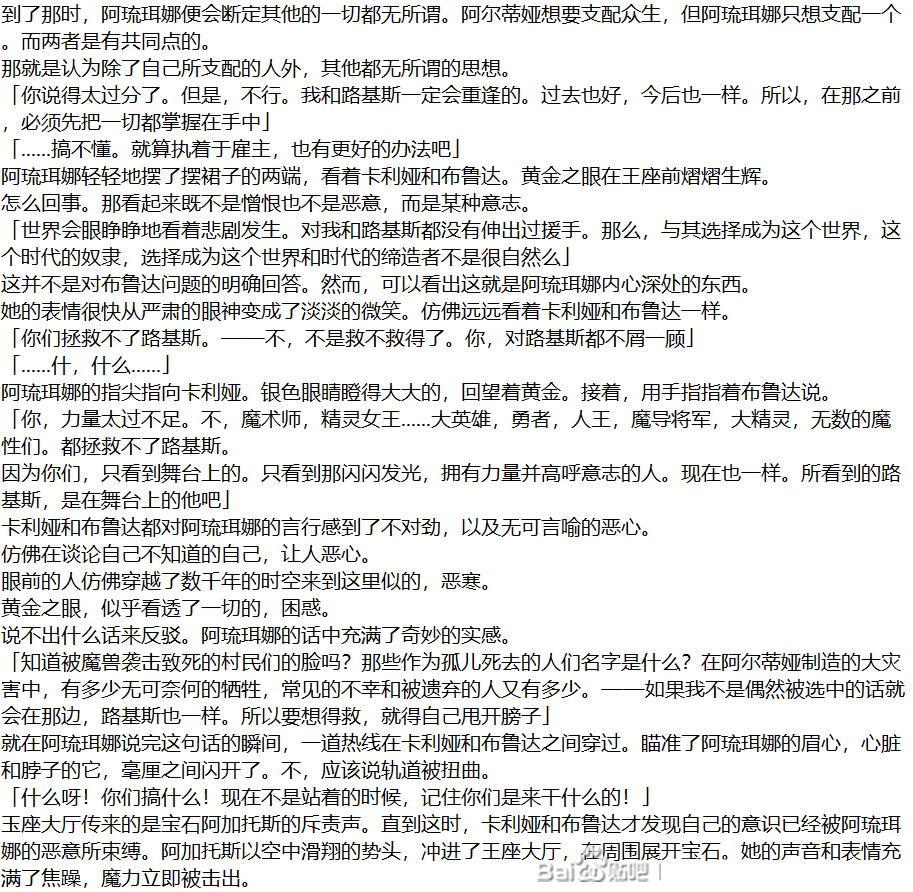 到了那时，阿琉珥娜便会断定其他的一切都无所谓。阿尔蒂娅想要支配众生，但阿琉珥娜只想支配一个。而两者是有共同点的。
那就是认为除了自己所支配的人外，其他都无所谓的思想。
「你说得太过分了。但是，不行。我和路基斯一定会重逢的。过去也好，今后也一样。所以，在那之前，必须先把一切都掌握在手中」
「……搞不懂。就算执着于雇主，也有更好的办法吧」
阿琉珥娜轻轻地摆了摆裙子的两端，看着卡利娅和布鲁达。黄金之眼在王座前熠熠生辉。
怎么回事。那看起来既不是憎恨也不是恶意，而是某种意志。
「世界会眼睁睁地看着悲剧发生。对我和路基斯都没有伸出过援手。那么，与其选择成为这个世界，这个时代的奴隶，选择成为这个世界和时代的缔造者不是很自然么」
这并不是对布鲁达问题的明确回答。然而，可以看出这就是阿琉珥娜内心深处的东西。
她的表情很快从严肃的眼神变成了淡淡的微笑。仿佛远远看着卡利娅和布鲁达一样。
「你们拯救不了路基斯。——不，不是救不救得了。你，对路基斯都不屑一顾」
「……什，什么……」
阿琉珥娜的指尖指向卡利娅。银色眼睛瞪得大大的，回望着黄金。接着，用手指指着布鲁达说。
「你，力量太过不足。不，魔术师，精灵女王……大英雄，勇者，人王，魔导将军，大精灵，无数的魔性们。都拯救不了路基斯。
因为你们，只看到舞台上的。只看到那闪闪发光，拥有力量并高呼意志的人。现在也一样。所看到的路基斯，是在舞台上的他吧」
卡利娅和布鲁达都对阿琉珥娜的言行感到了不对劲，以及无可言喻的恶心。
仿佛在谈论自己不知道的自己，让人恶心。
眼前的人仿佛穿越了数千年的时空来到这里似的，恶寒。
黄金之眼，似乎看透了一切的，困惑。
说不出什么话来反驳。阿琉珥娜的话中充满了奇妙的实感。
「知道被魔兽袭击致死的村民们的脸吗？那些作为孤儿死去的人们名字是什么？在阿尔蒂娅制造的大灾害中，有多少无可奈何的牺牲，常见的不幸和被遗弃的人又有多少。——如果我不是偶然被选中的话就会在那边，路基斯也一样。所以要想得救，就得自己甩开膀子」
就在阿琉珥娜说完这句话的瞬间，一道热线在卡利娅和布鲁达之间穿过。瞄准了阿琉珥娜的眉心，心脏和脖子的它，毫厘之间闪开了。不，应该说轨道被扭曲。
「什么呀！你们搞什么！现在不是站着的时候，记住你们是来干什么的！」
玉座大厅传来的是宝石阿加托斯的斥责声。直到这时，卡利娅和布鲁达才发现自己的意识已经被阿琉珥娜的恶意所束缚。阿加托斯以空中滑翔的势头，冲进了王座大厅，在周围展开宝石。她的声音和表情充满了焦躁，魔力立即被击出。
Bai贴吧